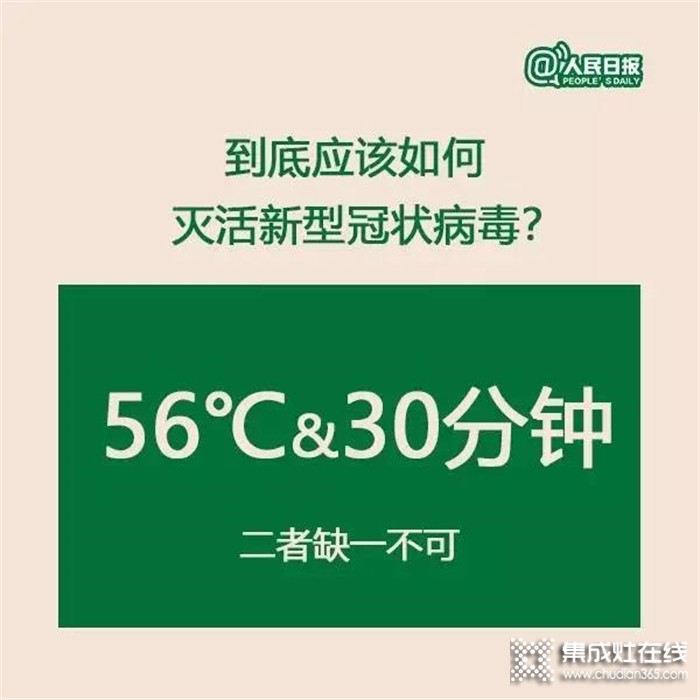 @人民日报
PEOPLE'S DAILY

到底应该如何
灭活新型冠状病毒?

56℃&30分钟

二者缺一不可

集成灶在线
www.chudian365.com